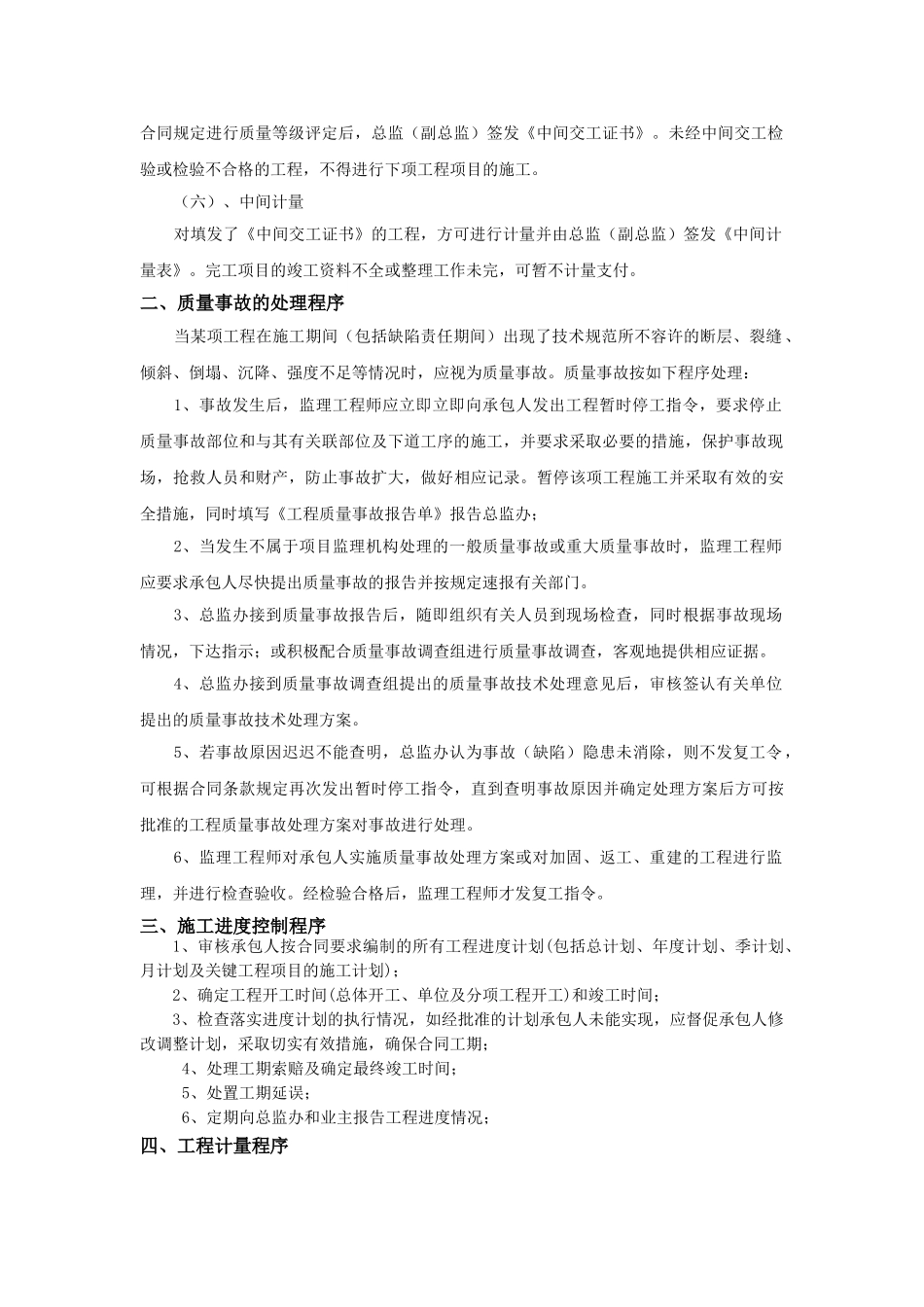 合同规定进行质量等级评定后，总监（副总监）签发《中间交工证书》。未经中间交工检验或检验不合格的工程，不得进行下项工程项目的施工。

（六）、中间计量

对填发了《中间交工证书》的工程，方可进行计量并由总监（副总监）签发《中间计量表》。完工项目的竣工资料不全或整理工作未完，可暂不计量支付。

二、质量事故的处理程序

当某项工程在施工期间（包括缺陷责任期间）出现了技术规范所不容许的断层、裂缝、倾斜、倒塌、沉降、强度不足等情况时，应视为质量事故。质量事故按如下程序处理：

1、事故发生后，监理工程师应立即立即向承包人发出工程暂时停工指令，要求停止质量事故部位和与其有关联部位及下道工序的施工，并要求采取必要的措施，保护事故现场，抢救人员和财产，防止事故扩大，做好相应记录。暂停该项工程施工并采取有效的安全措施，同时填写《工程质量事故报告单》报告总监办；

2、当发生不属于项目监理机构处理的一般质量事故或重大质量事故时，监理工程师应要求承包人尽快提出质量事故的报告并按规定速报有关部门。

3、总监办接到质量事故报告后，随即组织有关人员到现场检查，同时根据事故现场情况，下达指示；或积极配合质量事故调查组进行质量事故调查，客观地提供相应证据。

4、总监办接到质量事故调查组提出的质量事故技术处理意见后，审核签认有关单位提出的质量事故技术处理方案。

5、若事故原因迟迟不能查明，总监办认为事故（缺陷）隐患未消除，则不发复工令，可根据合同条款规定再次发出暂时停工指令，直到查明事故原因并确定处理方案后方可按批准的工程质量事故处理方案对事故进行处理。

6、监理工程师对承包人实施质量事故处理方案或对加固、返工、重建的工程进行监理，并进行检查验收。经检验合格后，监理工程师才发复工指令。

三、施工进度控制程序

1、审核承包人按合同要求编制的所有工程进度计划(包括总计划、年度计划、季计划、月计划及关键工程项目的施工计划)；

2、确定工程开工时间(总体开工、单位及分项工程开工)和竣工时间；

3、检查落实进度计划的执行情况，如经批准的计划承包人未能实现，应督促承包人修改调整计划，采取切实有效措施，确保合同工期；

4、处理工期索赔及确定最终竣工时间；

5、处置工期延误；

6、定期向总监办和业主报告工程进度情况；

四、工程计量程序